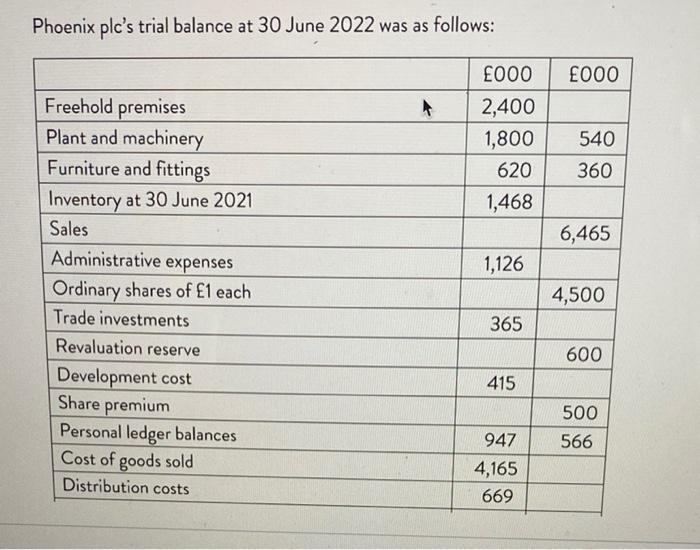 Phoenix plc's trial balance at 30 June 2022 was as follows:

| | £000 | £000 |
|---|---|---|
| Freehold premises | 2,400 | |
| Plant and machinery | 1,800 | 540 |
| Furniture and fittings | 620 | 360 |
| Inventory at 30 June 2021 | 1,468 | |
| Sales | | 6,465 |
| Administrative expenses | 1,126 | |
| Ordinary shares of £1 each | | 4,500 |
| Trade investments | 365 | |
| Revaluation reserve | | 600 |
| Development cost | 415 | |
| Share premium | | 500 |
| Personal ledger balances | 947 | 566 |
| Cost of goods sold | 4,165 | |
| Distribution costs | 669 | |